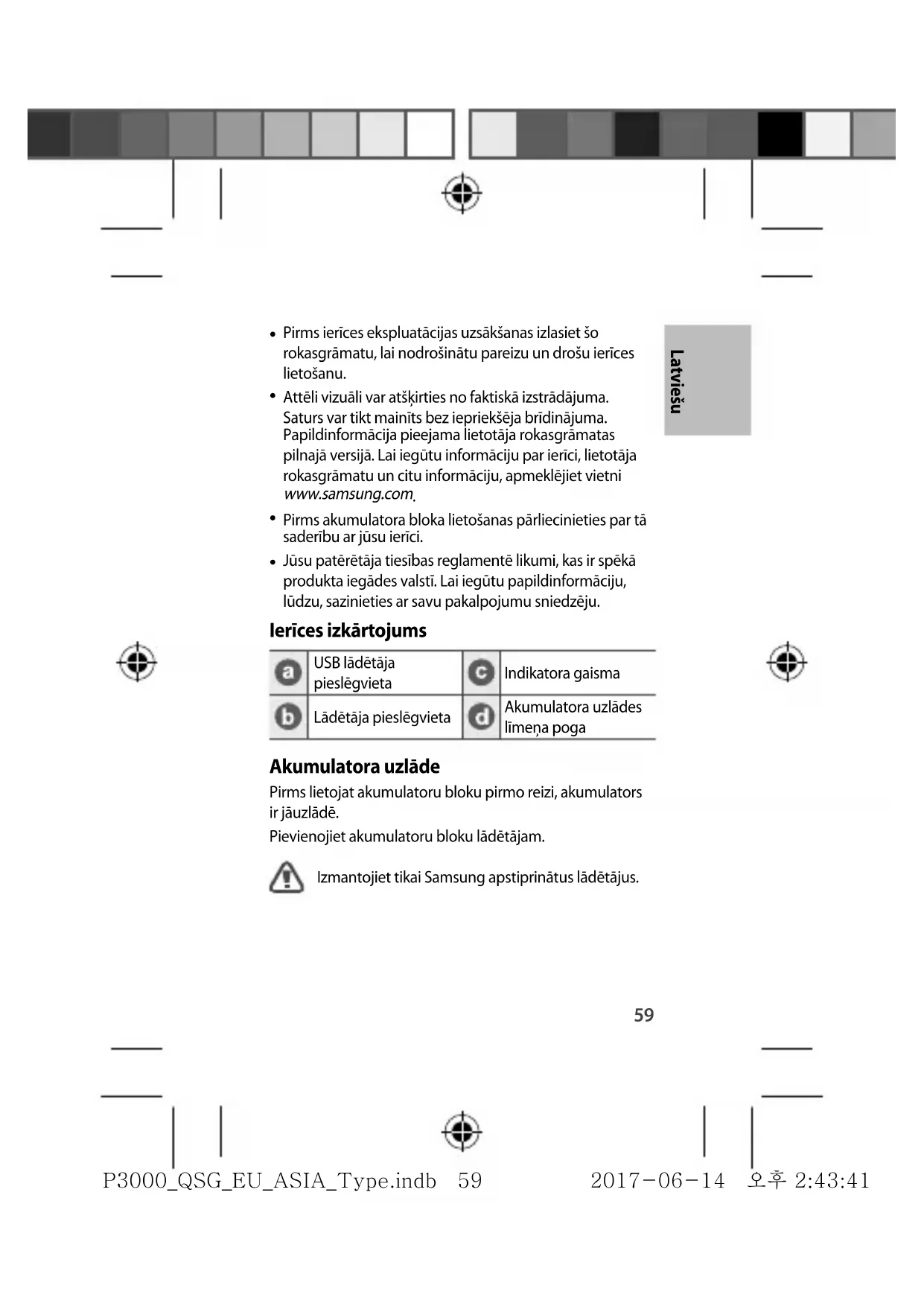 Latviešu

• Pirms ierīces ekspluatācijas uzsākšanas izlasiet šo rokasgrāmatu, lai nodrošinātu pareizu un drošu ierīces lietošanu.
• Attēli vizuāli var atšķirties no faktiskā izstrādājuma. Saturs var tikt mainīts bez iepriekšēja brīdinājuma. Papildinformācija pieejama lietotāja rokasgrāmatas pilnajā versijā. Lai iegūtu informāciju par ierīci, lietotāja rokasgrāmatu un citu informāciju, apmeklējiet vietni www.samsung.com.
• Pirms akumulatora bloka lietošanas pārliecinieties par tā saderību ar jūsu ierīci.
• Jūsu patērētāja tiesības reglamentē likumi, kas ir spēkā produkta iegādes valstī. Lai iegūtu papildinformāciju, lūdzu, sazinieties ar savu pakalpojumu sniedzēju.

Ierīces izkārtojums

| a | USB lādētāja pieslēgvieta | c | Indikatora gaisma |
|---|---|---|---|
| b | Lādētāja pieslēgvieta | d | Akumulatora uzlādes līmeņa poga |

Akumulatora uzlāde

Pirms lietojat akumulatoru bloku pirmo reizi, akumulators ir jāuzlādē.

Pievienojiet akumulatoru bloku lādētājam.

Izmantojiet tikai Samsung apstiprinātus lādētājus.

59

P3000_QSG_EU_ASIA_Type.indb 59 2017-06-14 오후 2:43:41